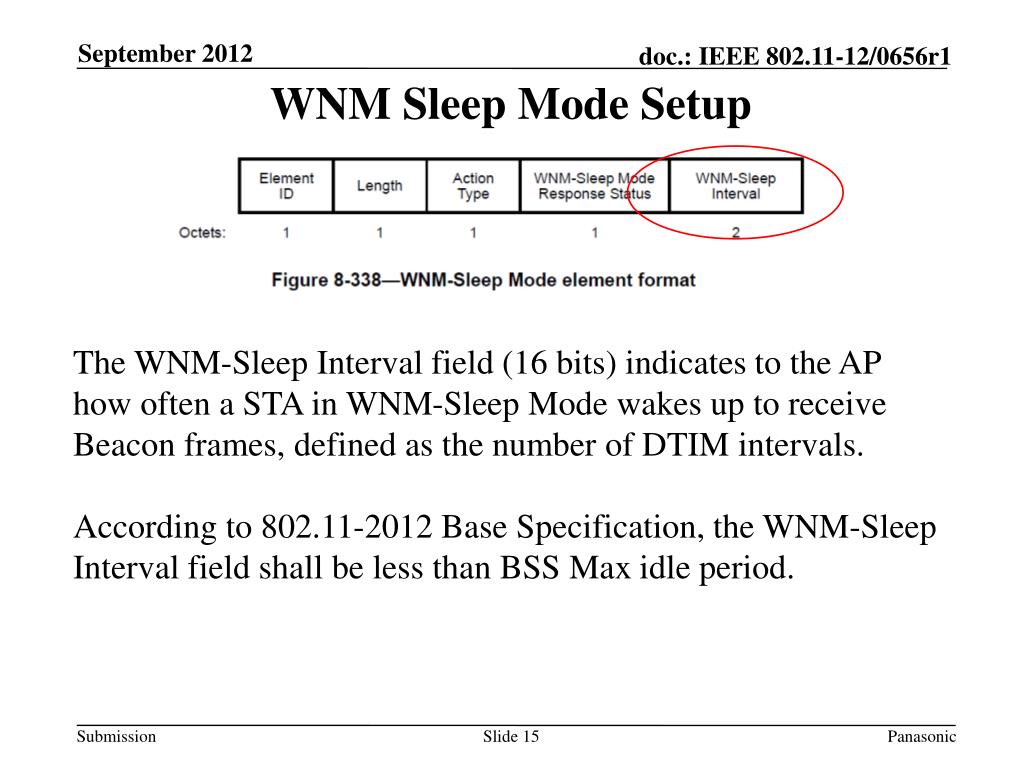 September 2012

doc.: IEEE 802.11-12/0656r1

WNM Sleep Mode Setup

| | Element ID | Length | Action Type | WNM-Sleep Mode Response Status | WNM-Sleep Interval |
|---|---|---|---|---|---|
| Octets: | 1 | 1 | 1 | 1 | 2 |

Figure 8-338—WNM-Sleep Mode element format

The WNM-Sleep Interval field (16 bits) indicates to the AP how often a STA in WNM-Sleep Mode wakes up to receive Beacon frames, defined as the number of DTIM intervals.

According to 802.11-2012 Base Specification, the WNM-Sleep Interval field shall be less than BSS Max idle period.

Submission

Slide 15

Panasonic